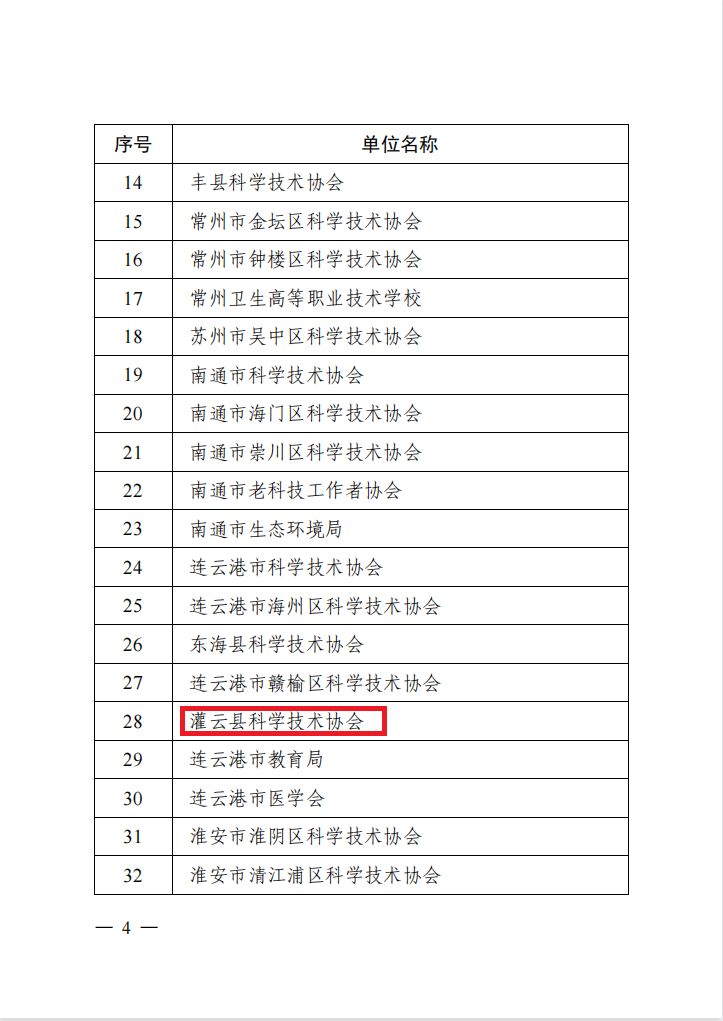 | 序号 | 单位名称 |
|---|---|
| 14 | 丰县科学技术协会 |
| 15 | 常州市金坛区科学技术协会 |
| 16 | 常州市钟楼区科学技术协会 |
| 17 | 常州卫生高等职业技术学校 |
| 18 | 苏州市吴中区科学技术协会 |
| 19 | 南通市科学技术协会 |
| 20 | 南通市海门区科学技术协会 |
| 21 | 南通市崇川区科学技术协会 |
| 22 | 南通市老科技工作者协会 |
| 23 | 南通市生态环境局 |
| 24 | 连云港市科学技术协会 |
| 25 | 连云港市海州区科学技术协会 |
| 26 | 东海县科学技术协会 |
| 27 | 连云港市赣榆区科学技术协会 |
| 28 | 灌云县科学技术协会 |
| 29 | 连云港市教育局 |
| 30 | 连云港市医学会 |
| 31 | 淮安市淮阴区科学技术协会 |
| 32 | 淮安市清江浦区科学技术协会 |

— 4 —